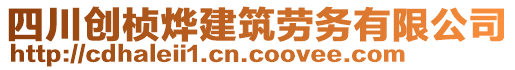 四川创桢烨建筑劳务有限公司
http://cdhaleii1.cn.coovee.com